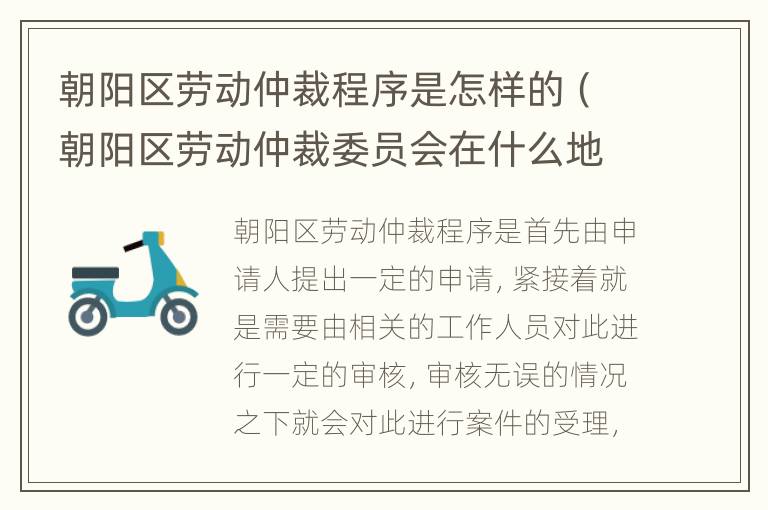 朝阳区劳动仲裁程序是怎样的（朝阳区劳动仲裁委员会在什么地

朝阳区劳动仲裁程序是首先由申请人提出一定的申请，紧接着就是需要由相关的工作人员对此进行一定的审核，审核无误的情况之下就会对此进行案件的受理，